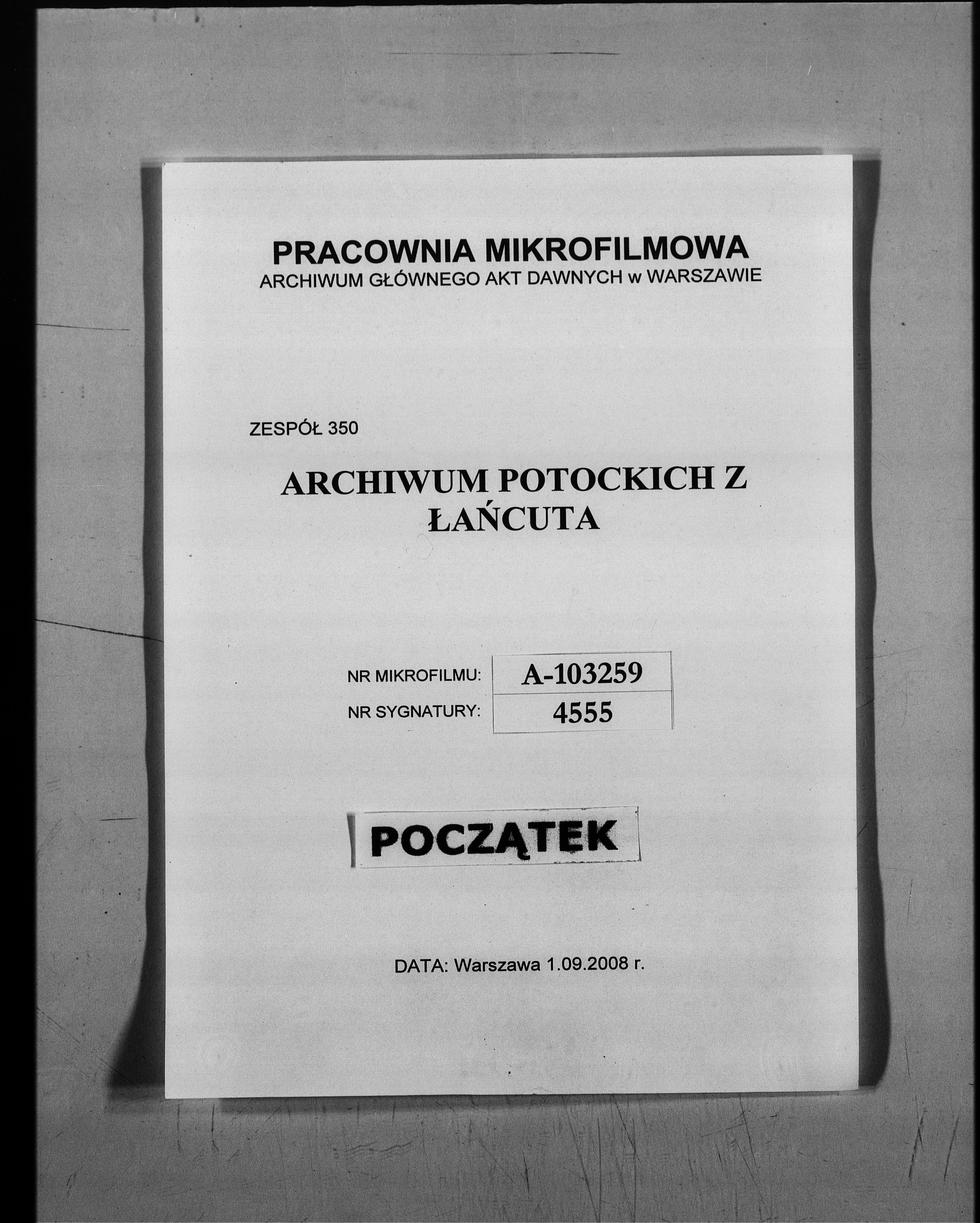 PRACOWNIA MIKROFILMOWA
ARCHIWUM GŁÓWNEGO AKT DAWNYCH w WARSZAWIE

ZESPÓŁ 350

ARCHIWUM POTOCKICH Z ŁAŃCUTA

| NR MIKROFILMU: | A-103259 |
|---|---|
| NR SYGNATURY: | 4555 |

POCZĄTEK

DATA: Warszawa 1.09.2008 r.